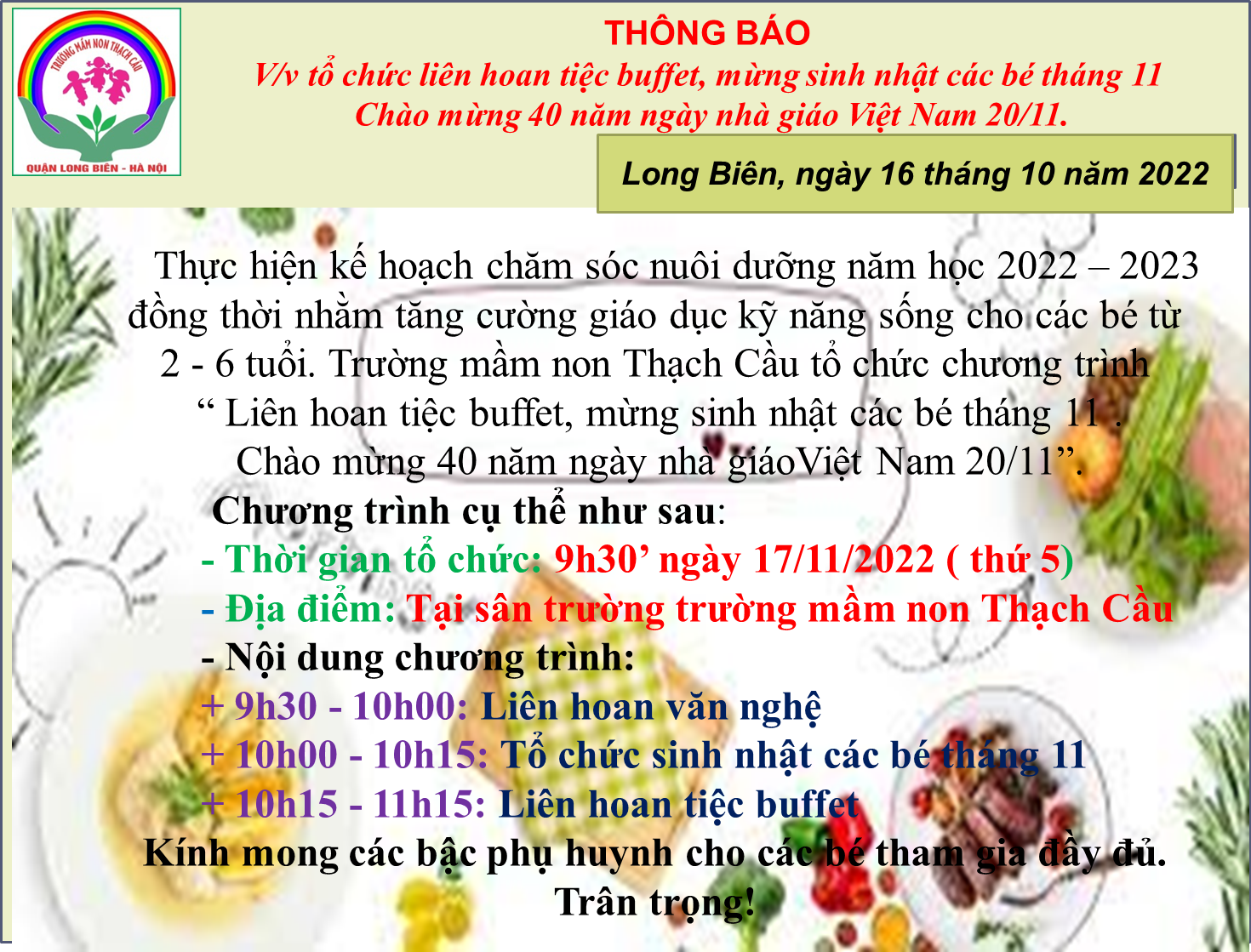 TRƯỜNG MẦM NON THẠCH CẦU
QUẬN LONG BIÊN - HÀ NỘI

THÔNG BÁO
V/v tổ chức liên hoan tiệc buffet, mừng sinh nhật các bé tháng 11
Chào mừng 40 năm ngày nhà giáo Việt Nam 20/11.

Long Biên, ngày 16 tháng 10 năm 2022

Thực hiện kế hoạch chăm sóc nuôi dưỡng năm học 2022 – 2023 đồng thời nhằm tăng cường giáo dục kỹ năng sống cho các bé từ 2 - 6 tuổi. Trường mầm non Thạch Cầu tổ chức chương trình " Liên hoan tiệc buffet, mừng sinh nhật các bé tháng 11 . Chào mừng 40 năm ngày nhà giáoViệt Nam 20/11".

Chương trình cụ thể như sau:
- Thời gian tổ chức: 9h30' ngày 17/11/2022 ( thứ 5)
- Địa điểm: Tại sân trường trường mầm non Thạch Cầu
- Nội dung chương trình:
+ 9h30 - 10h00: Liên hoan văn nghệ
+ 10h00 - 10h15: Tổ chức sinh nhật các bé tháng 11
+ 10h15 - 11h15: Liên hoan tiệc buffet
Kính mong các bậc phụ huynh cho các bé tham gia đầy đủ.
Trân trọng!